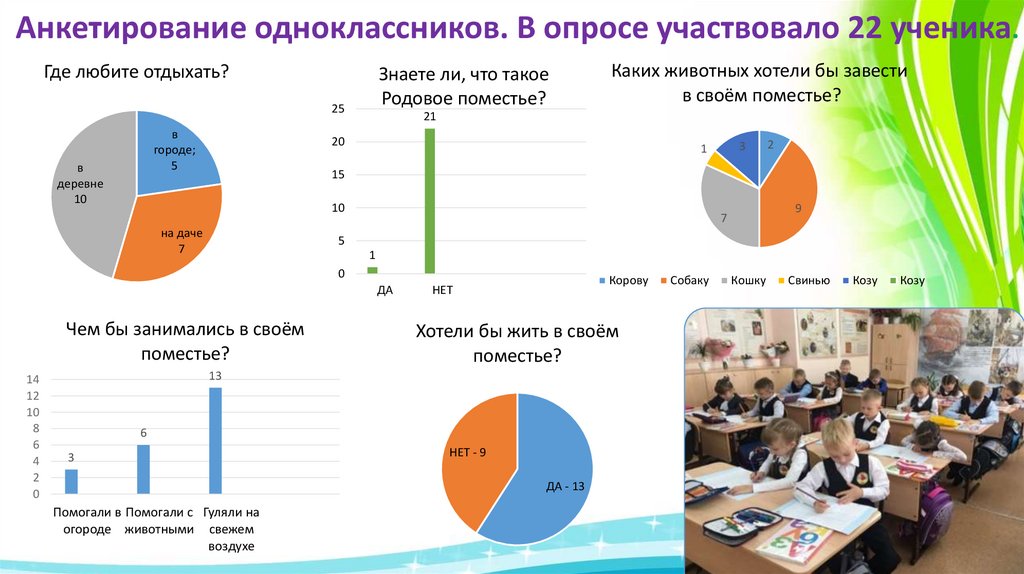 Анкетирование одноклассников. В опросе участвовало 22 ученика.

Где любите отдыхать?

в городе; 5

на даче 7

в деревне 10

Знаете ли, что такое Родовое поместье?

25
20
15
10
5
0

1
21

ДА
НЕТ

Каких животных хотели бы завести в своём поместье?

2
9
7
1
3

Корову
Собаку
Кошку
Свинью
Козу
Козу

Чем бы занимались в своём поместье?

14
12
10
8
6
4
2
0

3
6
13

Помогали в огороде
Помогали с животными
Гуляли на свежем воздухе

Хотели бы жить в своём поместье?

НЕТ - 9

ДА - 13